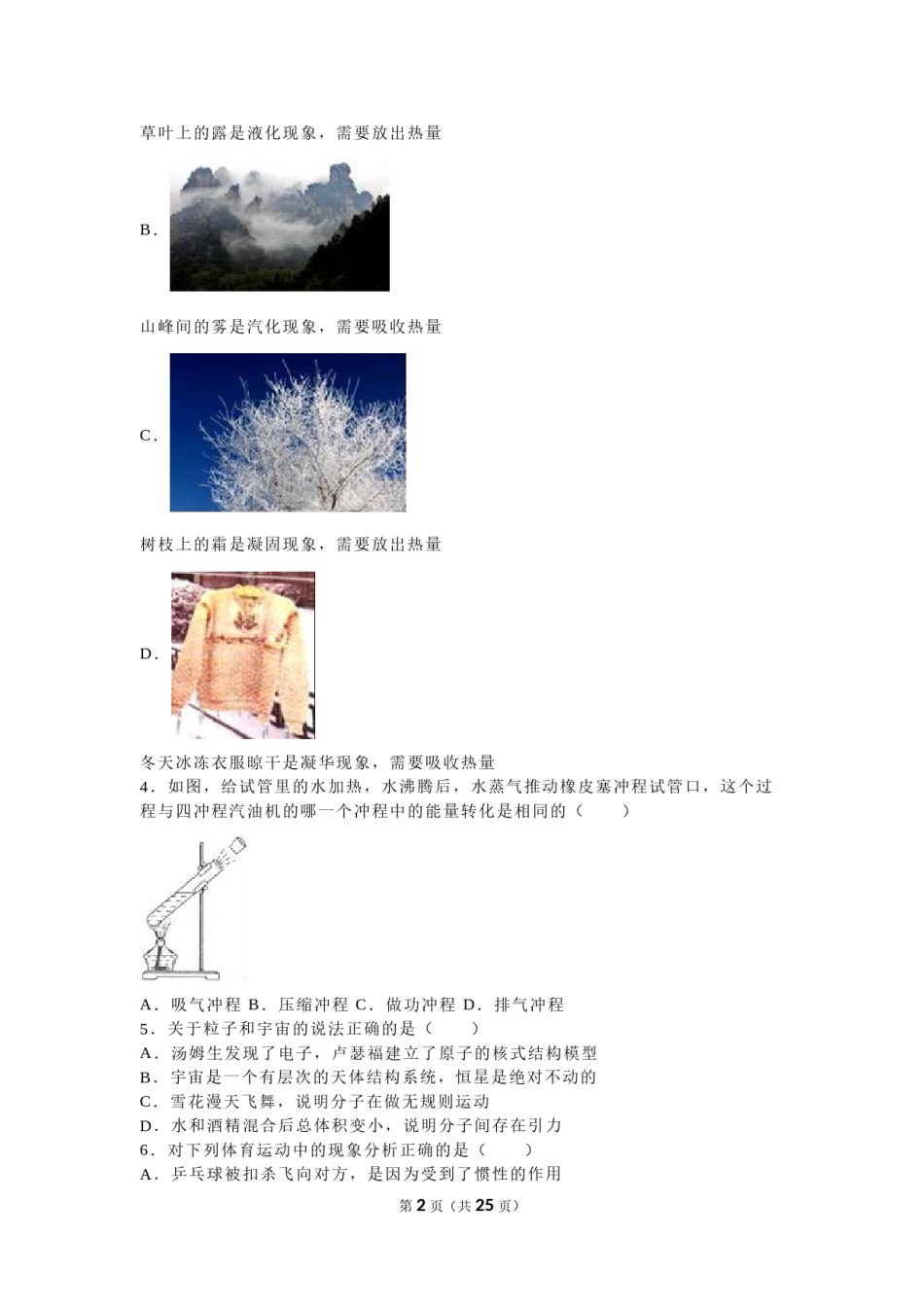 草叶上的露是液化现象，需要放出热量

B．

山峰间的雾是汽化现象，需要吸收热量

C．

树枝上的霜是凝固现象，需要放出热量

D．

冬天冰冻衣服晾干是凝华现象，需要吸收热量
4．如图，给试管里的水加热，水沸腾后，水蒸气推动橡皮塞冲程试管口，这个过程与四冲程汽油机的哪一个冲程中的能量转化是相同的（　　）

A．吸气冲程 B．压缩冲程 C．做功冲程 D．排气冲程
5．关于粒子和宇宙的说法正确的是（　　）
A．汤姆生发现了电子，卢瑟福建立了原子的核式结构模型
B．宇宙是一个有层次的天体结构系统，恒星是绝对不动的
C．雪花漫天飞舞，说明分子在做无规则运动
D．水和酒精混合后总体积变小，说明分子间存在引力
6．对下列体育运动中的现象分析正确的是（　　）
A．乒乓球被扣杀飞向对方，是因为受到了惯性的作用

第 2 页（共 25 页）